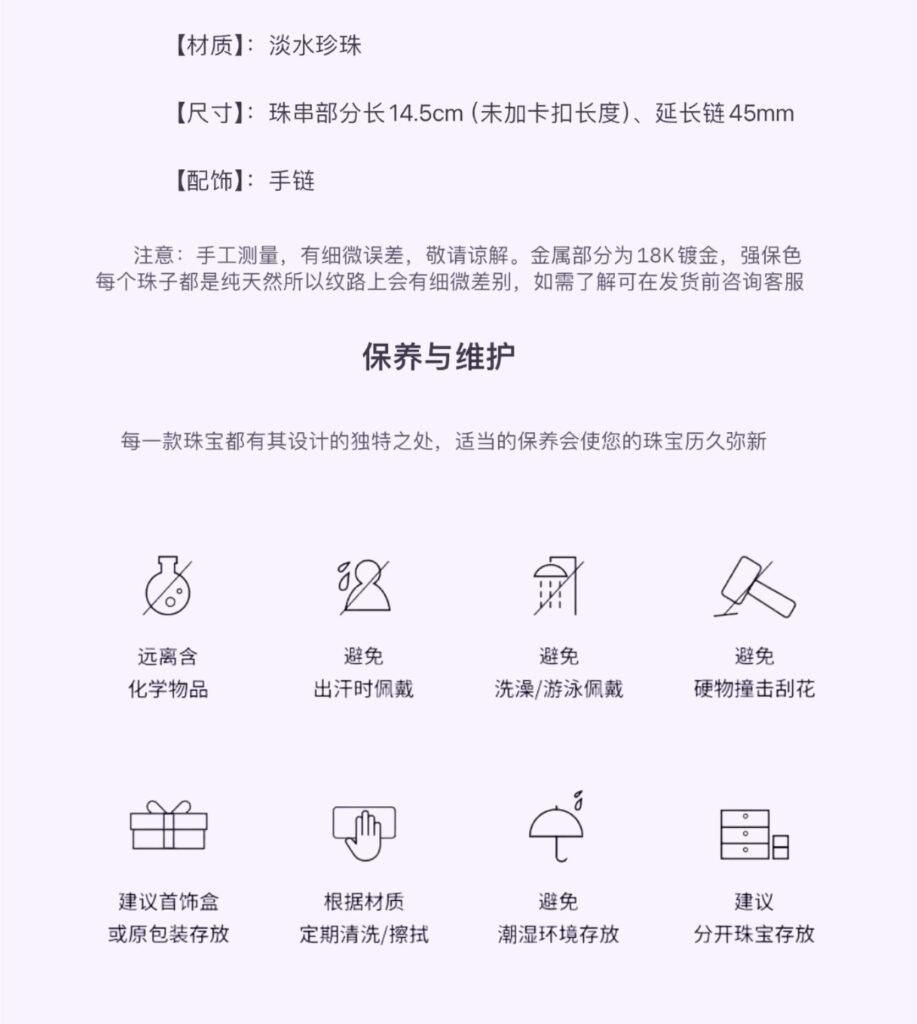 【材质】：淡水珍珠

【尺寸】：珠串部分长14.5cm（未加卡扣长度）、延长链45mm

【配饰】：手链

注意：手工测量，有细微误差，敬请谅解。金属部分为18K镀金，强保色
每个珠子都是纯天然所以纹路上会有细微差别，如需了解可在发货前咨询客服

保养与维护

每一款珠宝都有其设计的独特之处，适当的保养会使您的珠宝历久弥新

远离含
化学物品

避免
出汗时佩戴

避免
洗澡/游泳佩戴

避免
硬物撞击刮花

建议首饰盒
或原包装存放

根据材质
定期清洗/擦拭

避免
潮湿环境存放

建议
分开珠宝存放